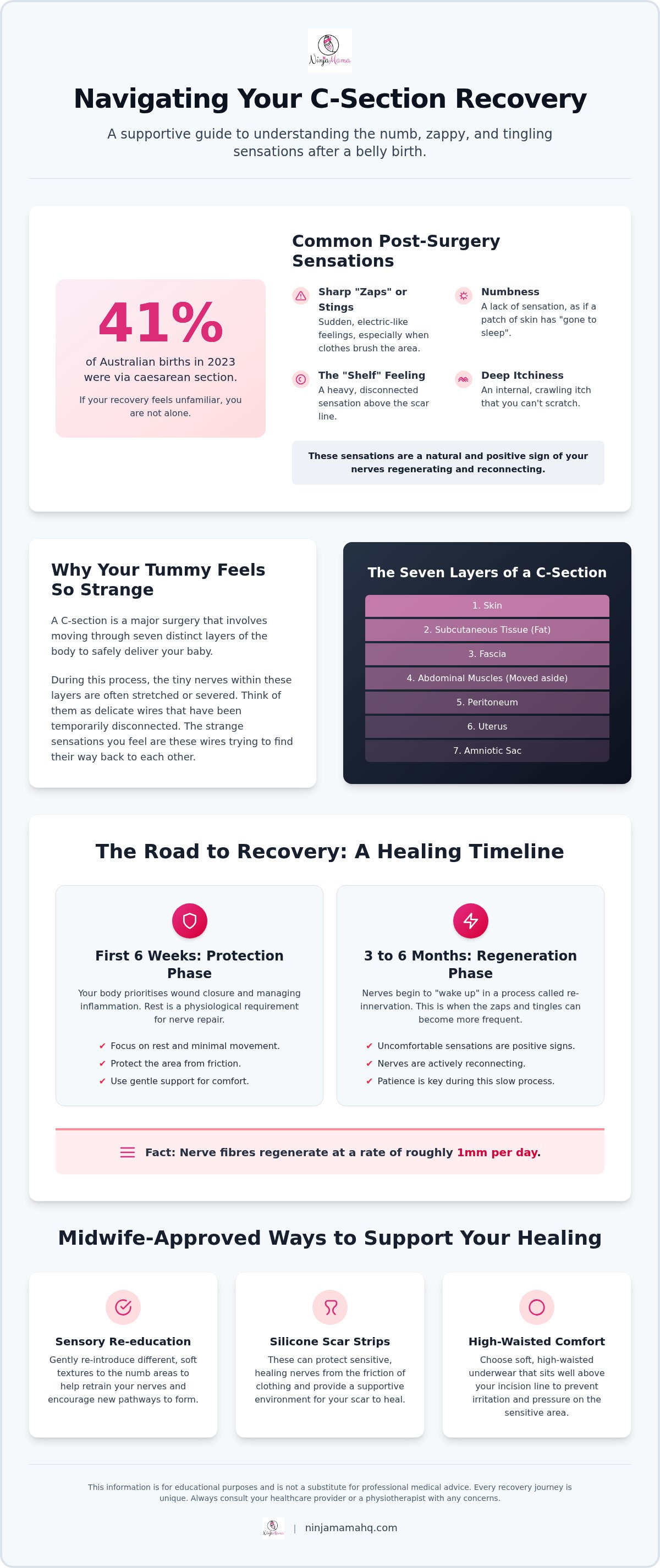 NinjaMama

Navigating Your C-Section Recovery

A supportive guide to understanding the numb, zappy, and tingling sensations after a belly birth.

41%

of Australian births in 2023 were via caesarean section.

If your recovery feels unfamiliar, you are not alone.

Common Post-Surgery Sensations

Sharp "Zaps" or Stings
Sudden, electric-like feelings, especially when clothes brush the area.

Numbness
A lack of sensation, as if a patch of skin has "gone to sleep".

The "Shelf" Feeling
A heavy, disconnected sensation above the scar line.

Deep Itchiness
An internal, crawling itch that you can't scratch.

These sensations are a natural and positive sign of your nerves regenerating and reconnecting.

Why Your Tummy Feels So Strange

A C-section is a major surgery that involves moving through seven distinct layers of the body to safely deliver your baby.

During this process, the tiny nerves within these layers are often stretched or severed. Think of them as delicate wires that have been temporarily disconnected. The strange sensations you feel are these wires trying to find their way back to each other.

The Seven Layers of a C-Section

1. Skin
2. Subcutaneous Tissue (Fat)
3. Fascia
4. Abdominal Muscles (Moved aside)
5. Peritoneum
6. Uterus
7. Amniotic Sac

The Road to Recovery: A Healing Timeline

First 6 Weeks: Protection Phase

Your body prioritises wound closure and managing inflammation. Rest is a physiological requirement for nerve repair.

✔ Focus on rest and minimal movement.
✔ Protect the area from friction.
✔ Use gentle support for comfort.

3 to 6 Months: Regeneration Phase

Nerves begin to "wake up" in a process called re-innervation. This is when the zaps and tingles can become more frequent.

✔ Uncomfortable sensations are positive signs.
✔ Nerves are actively reconnecting.
✔ Patience is key during this slow process.

Fact: Nerve fibres regenerate at a rate of roughly 1mm per day.

Midwife-Approved Ways to Support Your Healing

Sensory Re-education
Gently re-introduce different, soft textures to the numb areas to help retrain your nerves and encourage new pathways to form.

Silicone Scar Strips
These can protect sensitive, healing nerves from the friction of clothing and provide a supportive environment for your scar to heal.

High-Waisted Comfort
Choose soft, high-waisted underwear that sits well above your incision line to prevent irritation and pressure on the sensitive area.

This information is for educational purposes and is not a substitute for professional medical advice. Every recovery journey is unique. Always consult your healthcare provider or a physiotherapist with any concerns.

NinjaMama | ninjamamahq.com